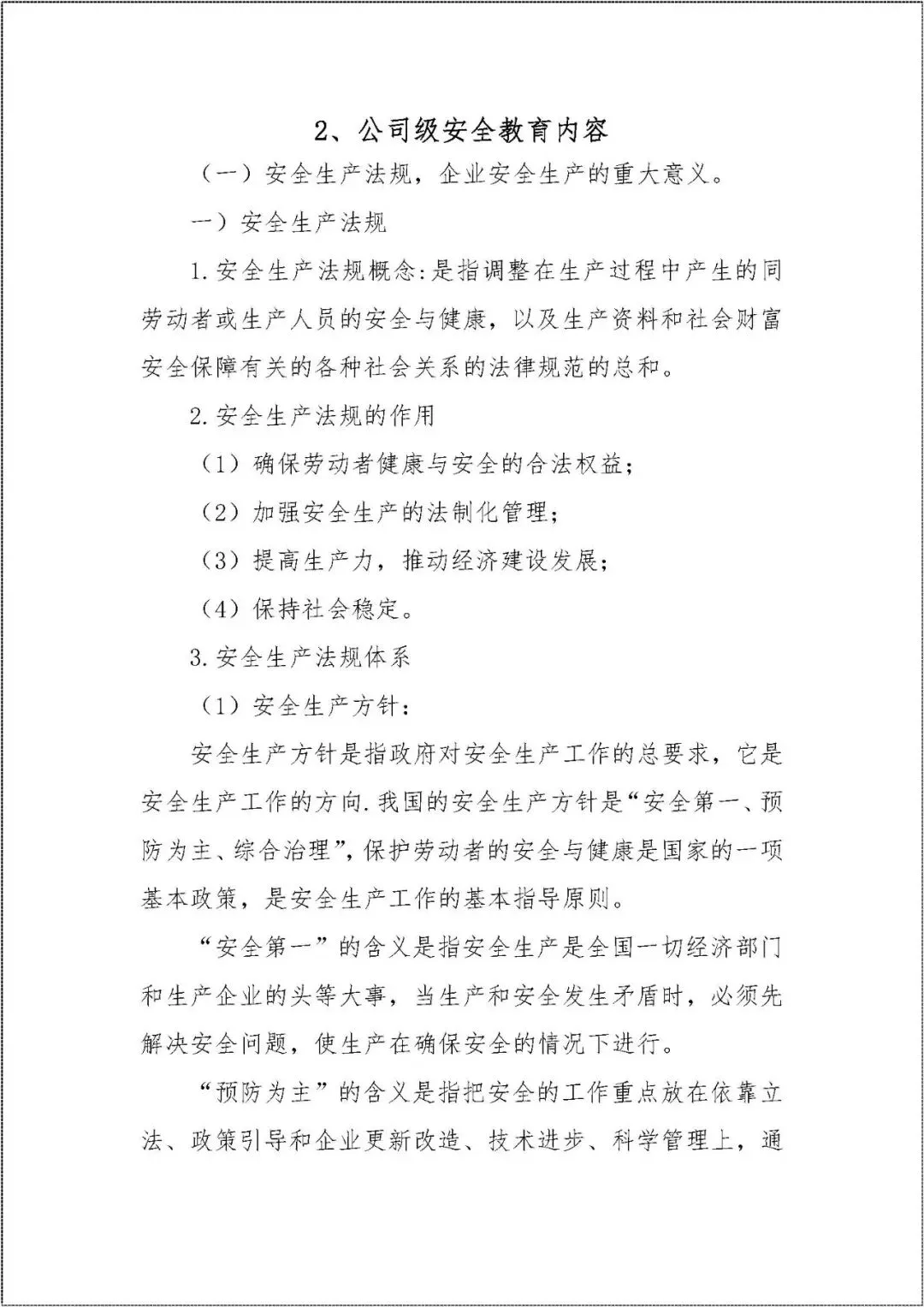 2、公司级安全教育内容

（一）安全生产法规，企业安全生产的重大意义。

一）安全生产法规

1.安全生产法规概念:是指调整在生产过程中产生的同劳动者或生产人员的安全与健康，以及生产资料和社会财富安全保障有关的各种社会关系的法律规范的总和。

2.安全生产法规的作用

（1）确保劳动者健康与安全的合法权益；

（2）加强安全生产的法制化管理；

（3）提高生产力，推动经济建设发展；

（4）保持社会稳定。

3.安全生产法规体系

（1）安全生产方针：

安全生产方针是指政府对安全生产工作的总要求，它是安全生产工作的方向.我国的安全生产方针是“安全第一、预防为主、综合治理”,保护劳动者的安全与健康是国家的一项基本政策，是安全生产工作的基本指导原则。

“安全第一”的含义是指安全生产是全国一切经济部门和生产企业的头等大事，当生产和安全发生矛盾时，必须先解决安全问题，使生产在确保安全的情况下进行。

“预防为主”的含义是指把安全的工作重点放在依靠立法、政策引导和企业更新改造、技术进步、科学管理上，通